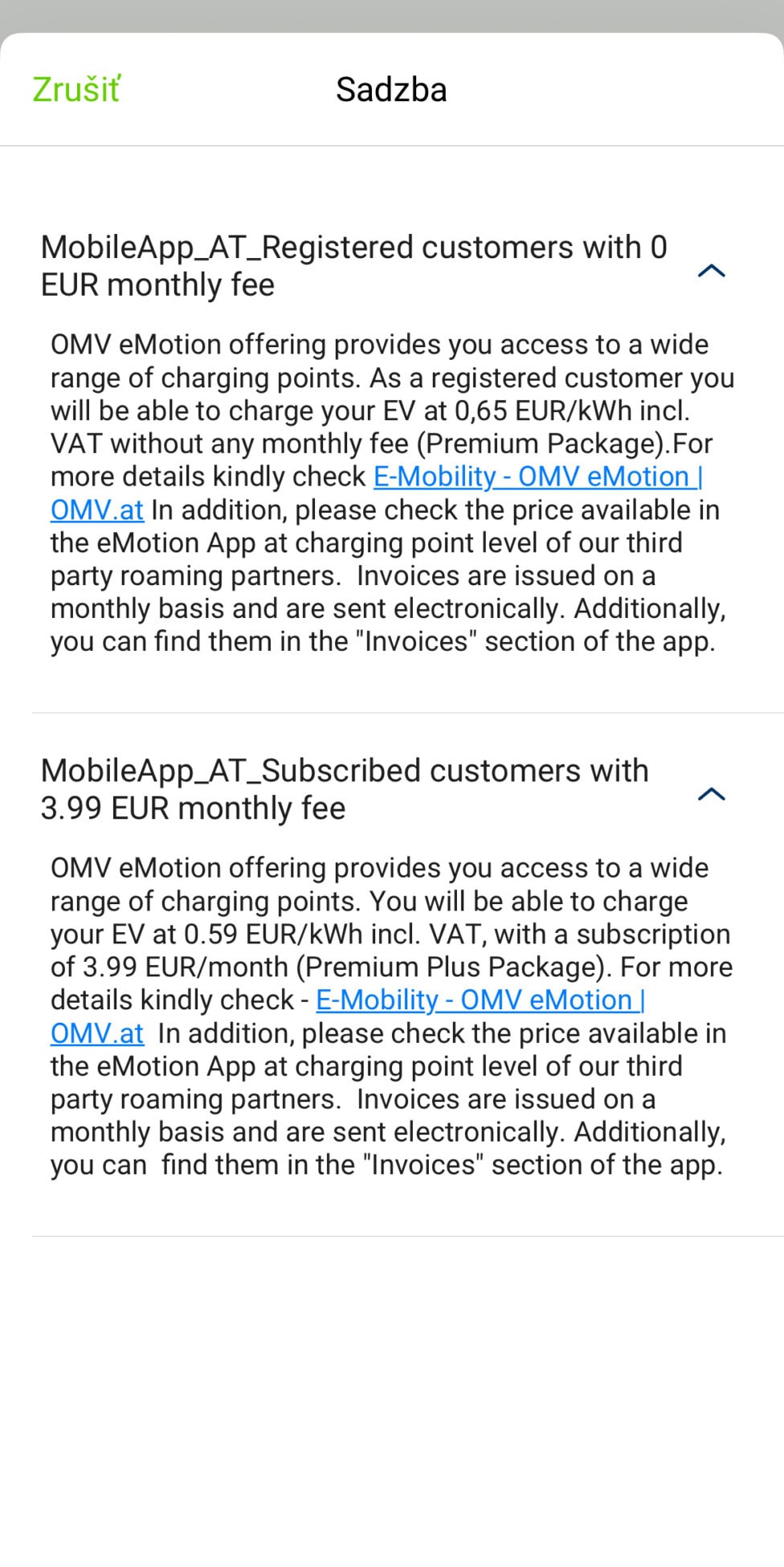 Zrušiť

Sadzba

MobileApp_AT_Registered customers with 0 EUR monthly fee

OMV eMotion offering provides you access to a wide range of charging points. As a registered customer you will be able to charge your EV at 0,65 EUR/kWh incl. VAT without any monthly fee (Premium Package).For more details kindly check E-Mobility - OMV eMotion | OMV.at In addition, please check the price available in the eMotion App at charging point level of our third party roaming partners.  Invoices are issued on a monthly basis and are sent electronically. Additionally, you can find them in the "Invoices" section of the app.

MobileApp_AT_Subscribed customers with 3.99 EUR monthly fee

OMV eMotion offering provides you access to a wide range of charging points. You will be able to charge your EV at 0.59 EUR/kWh incl. VAT, with a subscription of 3.99 EUR/month (Premium Plus Package). For more details kindly check - E-Mobility - OMV eMotion | OMV.at  In addition, please check the price available in the eMotion App at charging point level of our third party roaming partners.  Invoices are issued on a monthly basis and are sent electronically. Additionally, you can  find them in the "Invoices" section of the app.